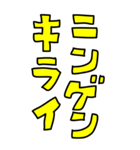 ニンゲン
キライ